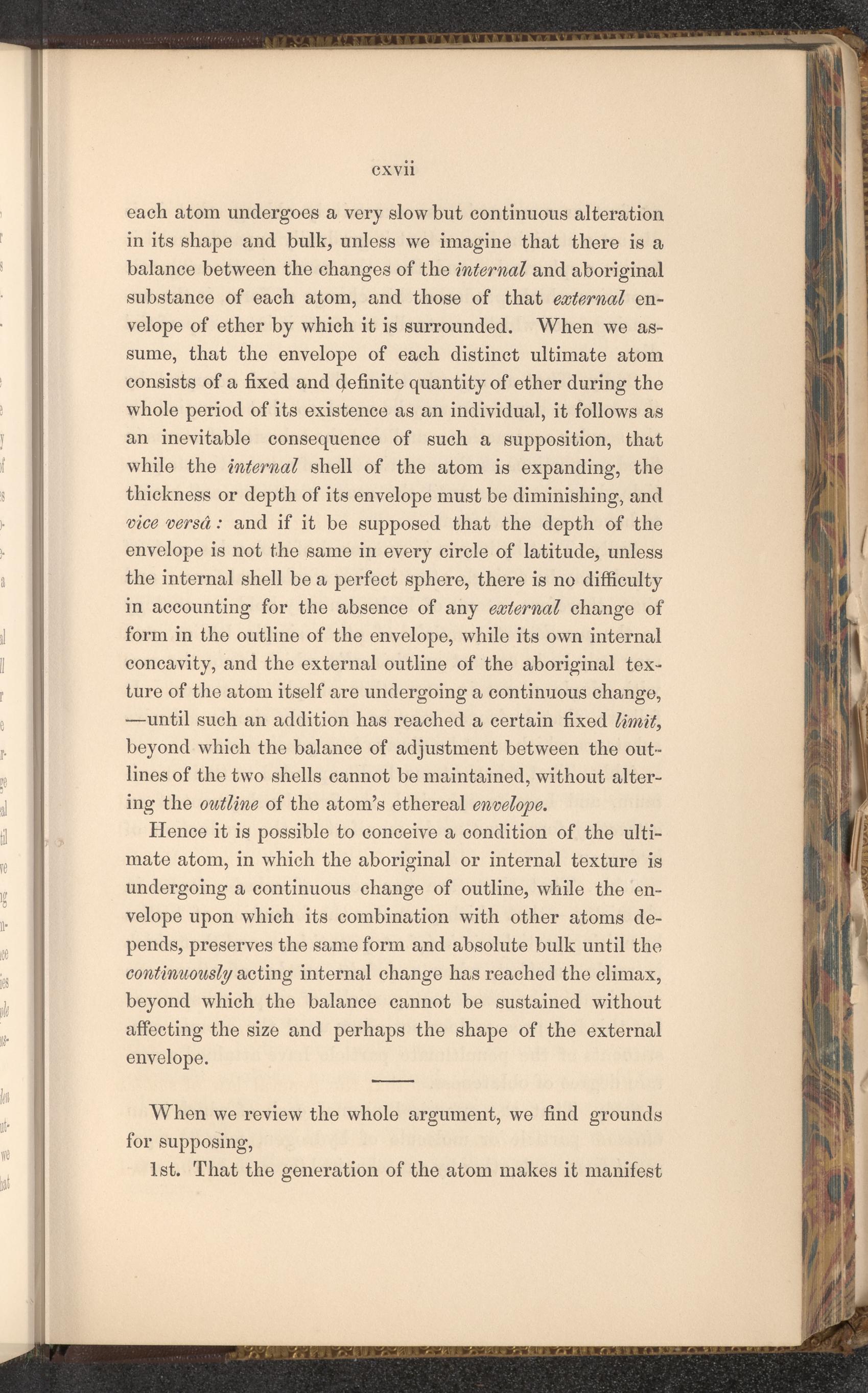 cxvii

each atom undergoes a very slow but continuous alteration in its shape and bulk, unless we imagine that there is a balance between the changes of the internal and aboriginal substance of each atom, and those of that external envelope of ether by which it is surrounded. When we assume, that the envelope of each distinct ultimate atom consists of a fixed and definite quantity of ether during the whole period of its existence as an individual, it follows as an inevitable consequence of such a supposition, that while the internal shell of the atom is expanding, the thickness or depth of its envelope must be diminishing, and vice versâ: and if it be supposed that the depth of the envelope is not the same in every circle of latitude, unless the internal shell be a perfect sphere, there is no difficulty in accounting for the absence of any external change of form in the outline of the envelope, while its own internal concavity, and the external outline of the aboriginal texture of the atom itself are undergoing a continuous change, —until such an addition has reached a certain fixed limit, beyond which the balance of adjustment between the outlines of the two shells cannot be maintained, without altering the outline of the atom's ethereal envelope.

Hence it is possible to conceive a condition of the ultimate atom, in which the aboriginal or internal texture is undergoing a continuous change of outline, while the envelope upon which its combination with other atoms depends, preserves the same form and absolute bulk until the continuously acting internal change has reached the climax, beyond which the balance cannot be sustained without affecting the size and perhaps the shape of the external envelope.

When we review the whole argument, we find grounds for supposing,

1st. That the generation of the atom makes it manifest